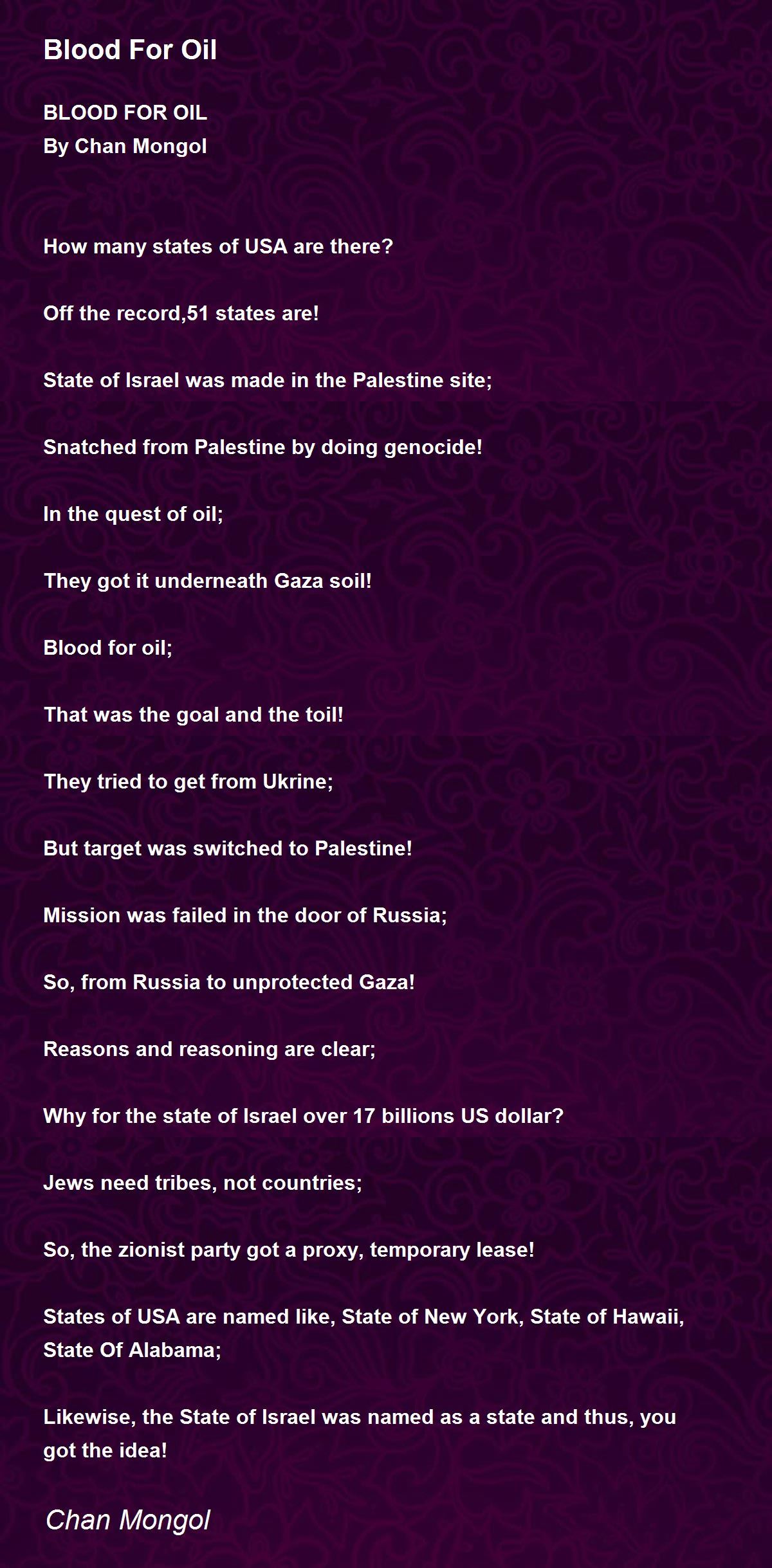 Blood For Oil

BLOOD FOR OIL
By Chan Mongol

How many states of USA are there?

Off the record,51 states are!

State of Israel was made in the Palestine site;

Snatched from Palestine by doing genocide!

In the quest of oil;

They got it underneath Gaza soil!

Blood for oil;

That was the goal and the toil!

They tried to get from Ukrine;

But target was switched to Palestine!

Mission was failed in the door of Russia;

So, from Russia to unprotected Gaza!

Reasons and reasoning are clear;

Why for the state of Israel over 17 billions US dollar?

Jews need tribes, not countries;

So, the zionist party got a proxy, temporary lease!

States of USA are named like, State of New York, State of Hawaii, State Of Alabama;

Likewise, the State of Israel was named as a state and thus, you got the idea!

Chan Mongol